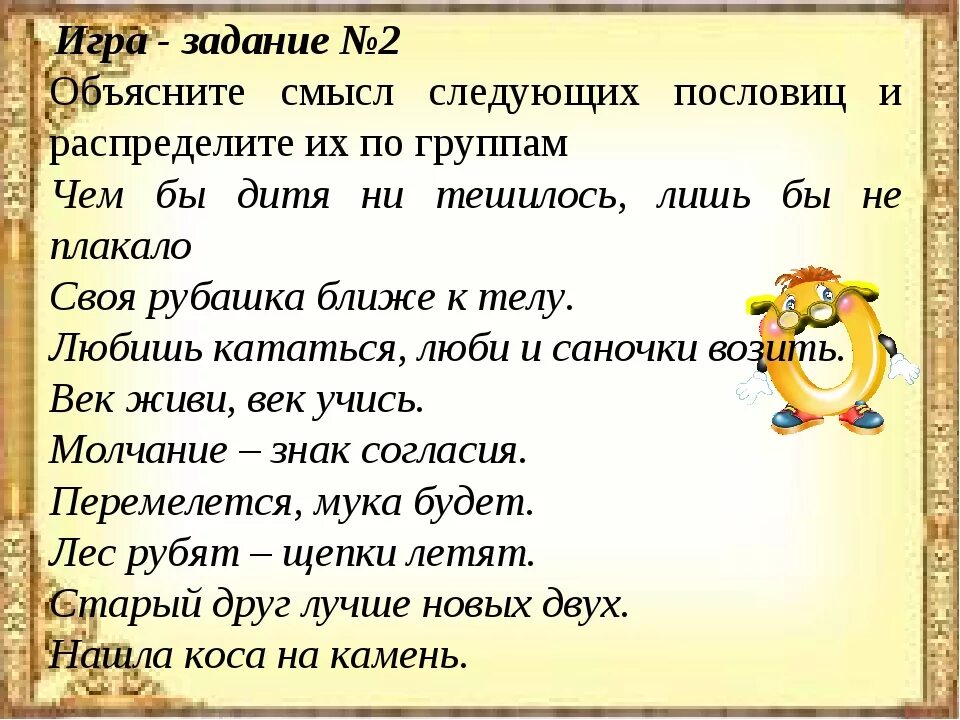 Игра - задание №2
Объясните смысл следующих пословиц и распределите их по группам
Чем бы дитя ни тешилось, лишь бы не плакало
Своя рубашка ближе к телу.
Любишь кататься, люби и саночки возить.
Век живи, век учись.
Молчание – знак согласия.
Перемелется, мука будет.
Лес рубят – щепки летят.
Старый друг лучше новых двух.
Нашла коса на камень.